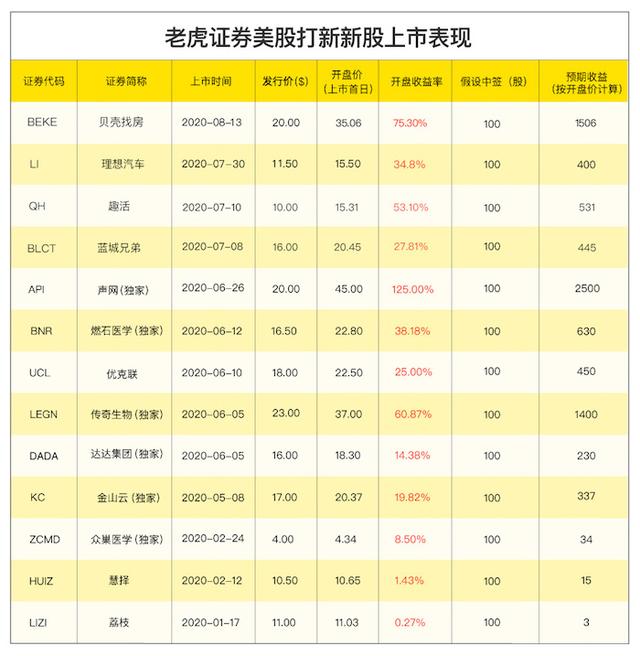 老虎证券美股打新新股上市表现

| 证券代码 | 证券简称 | 上市时间 | 发行价($) | 开盘价（上市首日） | 开盘收益率 | 假设中签（股） | 预期收益（按开盘价计算） |
|---|---|---|---|---|---|---|---|
| BEKE | 贝壳找房 | 2020-08-13 | 20.00 | 35.06 | 75.30% | 100 | 1506 |
| LI | 理想汽车 | 2020-07-30 | 11.50 | 15.50 | 34.8% | 100 | 400 |
| QH | 趣活 | 2020-07-10 | 10.00 | 15.31 | 53.10% | 100 | 531 |
| BLCT | 蓝城兄弟 | 2020-07-08 | 16.00 | 20.45 | 27.81% | 100 | 445 |
| API | 声网（独家） | 2020-06-26 | 20.00 | 45.00 | 125.00% | 100 | 2500 |
| BNR | 燃石医学（独家） | 2020-06-12 | 16.50 | 22.80 | 38.18% | 100 | 630 |
| UCL | 优克联 | 2020-06-10 | 18.00 | 22.50 | 25.00% | 100 | 450 |
| LEGN | 传奇生物（独家） | 2020-06-05 | 23.00 | 37.00 | 60.87% | 100 | 1400 |
| DADA | 达达集团（独家） | 2020-06-05 | 16.00 | 18.30 | 14.38% | 100 | 230 |
| KC | 金山云（独家） | 2020-05-08 | 17.00 | 20.37 | 19.82% | 100 | 337 |
| ZCMD | 众巢医学（独家） | 2020-02-24 | 4.00 | 4.34 | 8.50% | 100 | 34 |
| HUIZ | 慧择 | 2020-02-12 | 10.50 | 10.65 | 1.43% | 100 | 15 |
| LIZI | 荔枝 | 2020-01-17 | 11.00 | 11.03 | 0.27% | 100 | 3 |